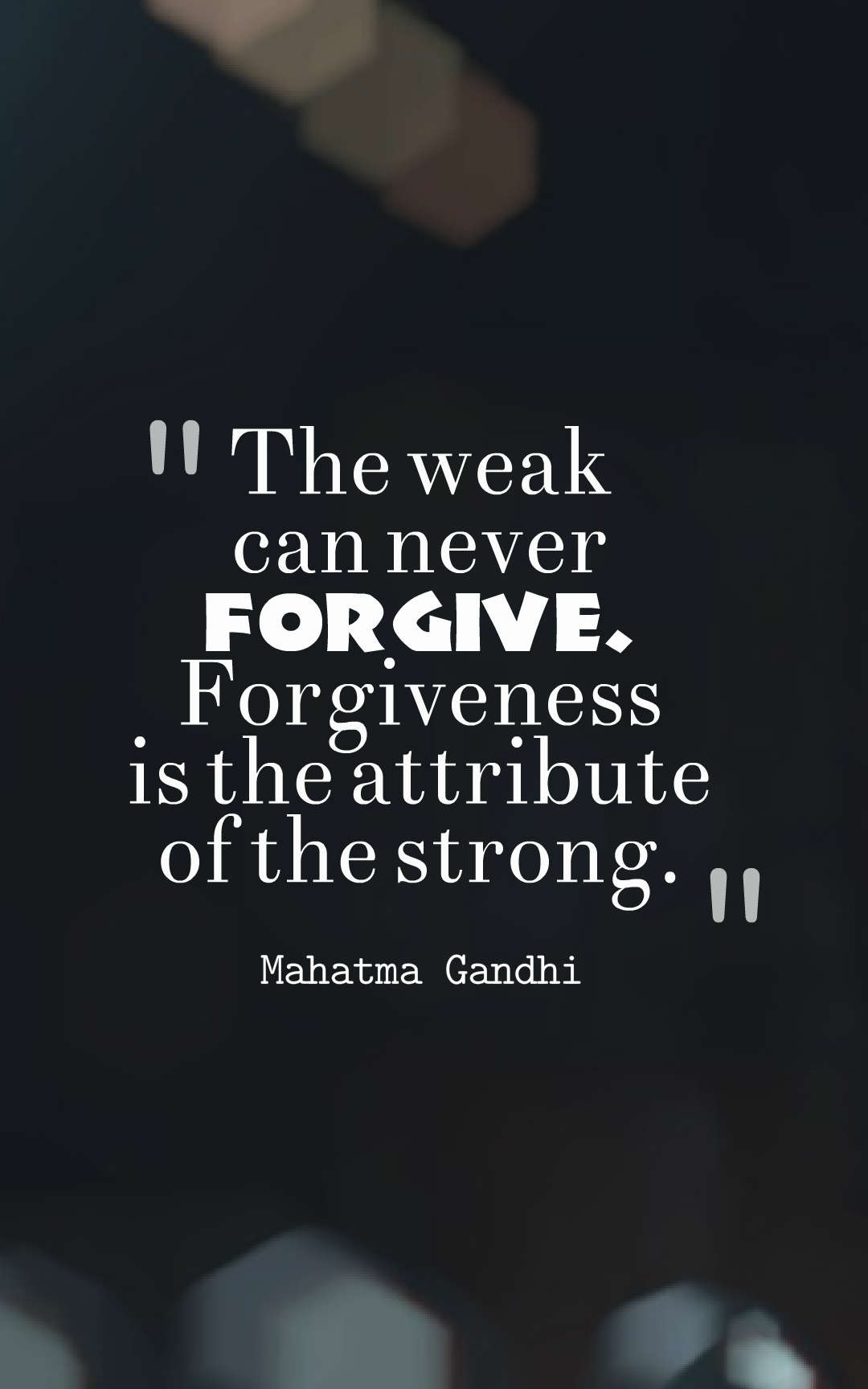 " The weak can never FORGIVE. Forgiveness is the attribute of the strong. "

Mahatma Gandhi